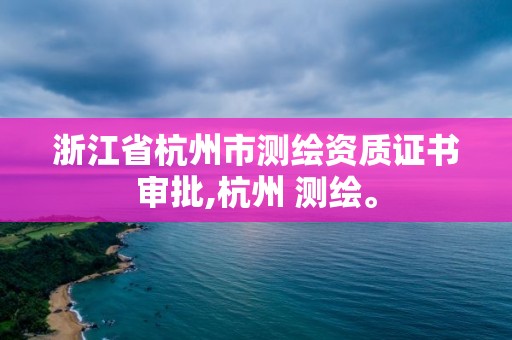 浙江省杭州市测绘资质证书审批,杭州 测绘。